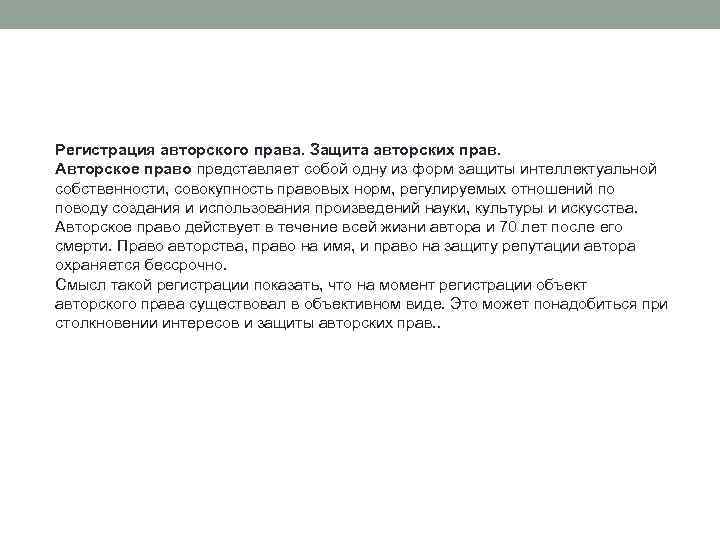 Регистрация авторского права. Защита авторских прав.
Авторское право представляет собой одну из форм защиты интеллектуальной собственности, совокупность правовых норм, регулируемых отношений по поводу создания и использования произведений науки, культуры и искусства. Авторское право действует в течение всей жизни автора и 70 лет после его смерти. Право авторства, право на имя, и право на защиту репутации автора охраняется бессрочно.
Смысл такой регистрации показать, что на момент регистрации объект авторского права существовал в объективном виде. Это может понадобиться при столкновении интересов и защиты авторских прав..